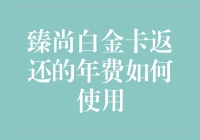 臻尚白金卡返还的年费如何使用